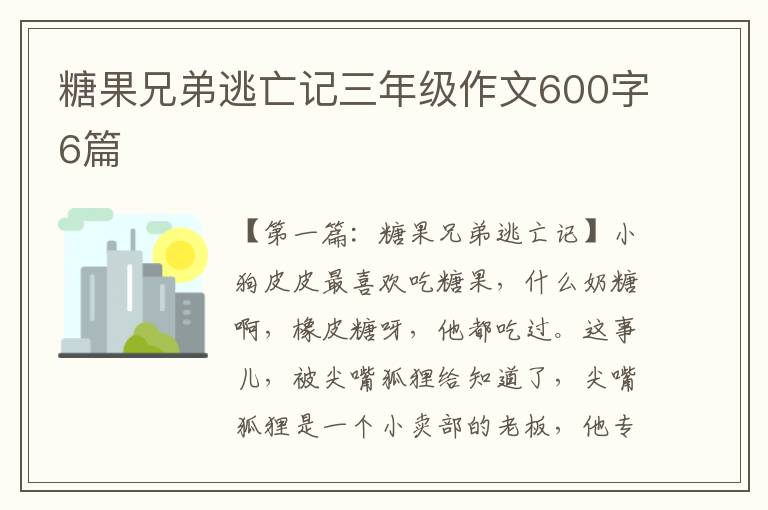 糖果兄弟逃亡记三年级作文600字6篇

【第一篇：糖果兄弟逃亡记】小狗皮皮最喜欢吃糖果，什么奶糖啊，橡皮糖呀，他都吃过。这事儿，被尖嘴狐狸给知道了，尖嘴狐狸是一个小卖部的老板，他专